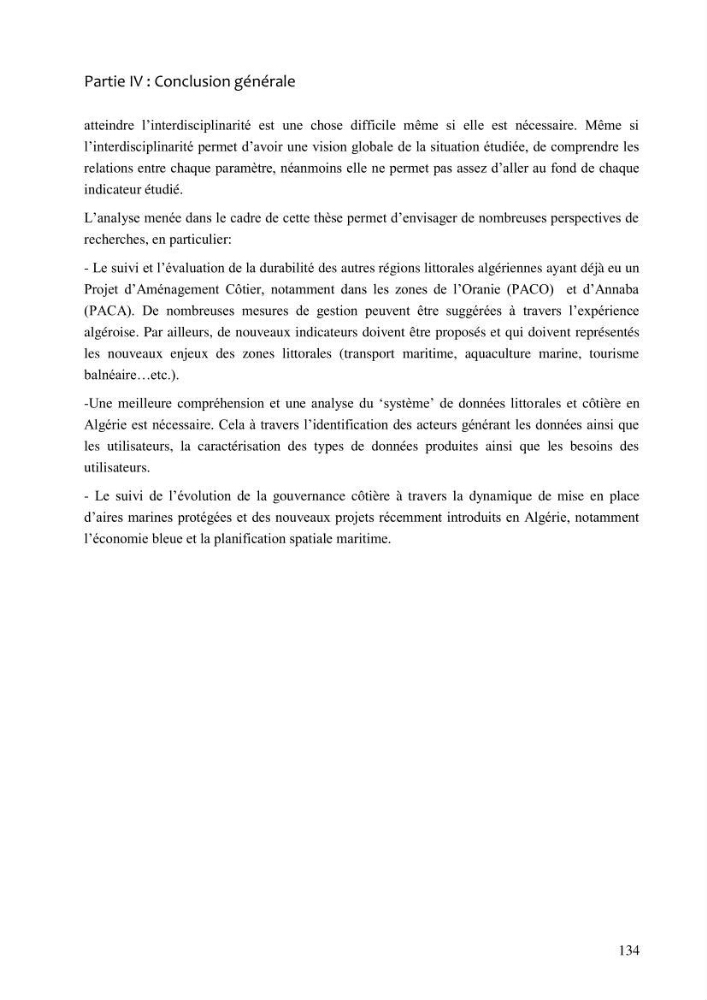 Partie IV : Conclusion générale

atteindre l'interdisciplinarité est une chose difficile même si elle est nécessaire. Même si l'interdisciplinarité permet d'avoir une vision globale de la situation étudiée, de comprendre les relations entre chaque paramètre, néanmoins elle ne permet pas assez d'aller au fond de chaque indicateur étudié.

L'analyse menée dans le cadre de cette thèse permet d'envisager de nombreuses perspectives de recherches, en particulier:

- Le suivi et l'évaluation de la durabilité des autres régions littorales algériennes ayant déjà eu un Projet d'Aménagement Côtier, notamment dans les zones de l'Oranie (PACO) et d'Annaba (PACA). De nombreuses mesures de gestion peuvent être suggérées à travers l'expérience algéroise. Par ailleurs, de nouveaux indicateurs doivent être proposés et qui doivent représentés les nouveaux enjeux des zones littorales (transport maritime, aquaculture marine, tourisme balnéaire…etc.).

-Une meilleure compréhension et une analyse du 'système' de données littorales et côtière en Algérie est nécessaire. Cela à travers l'identification des acteurs générant les données ainsi que les utilisateurs, la caractérisation des types de données produites ainsi que les besoins des utilisateurs.

- Le suivi de l'évolution de la gouvernance côtière à travers la dynamique de mise en place d'aires marines protégées et des nouveaux projets récemment introduits en Algérie, notamment l'économie bleue et la planification spatiale maritime.

134